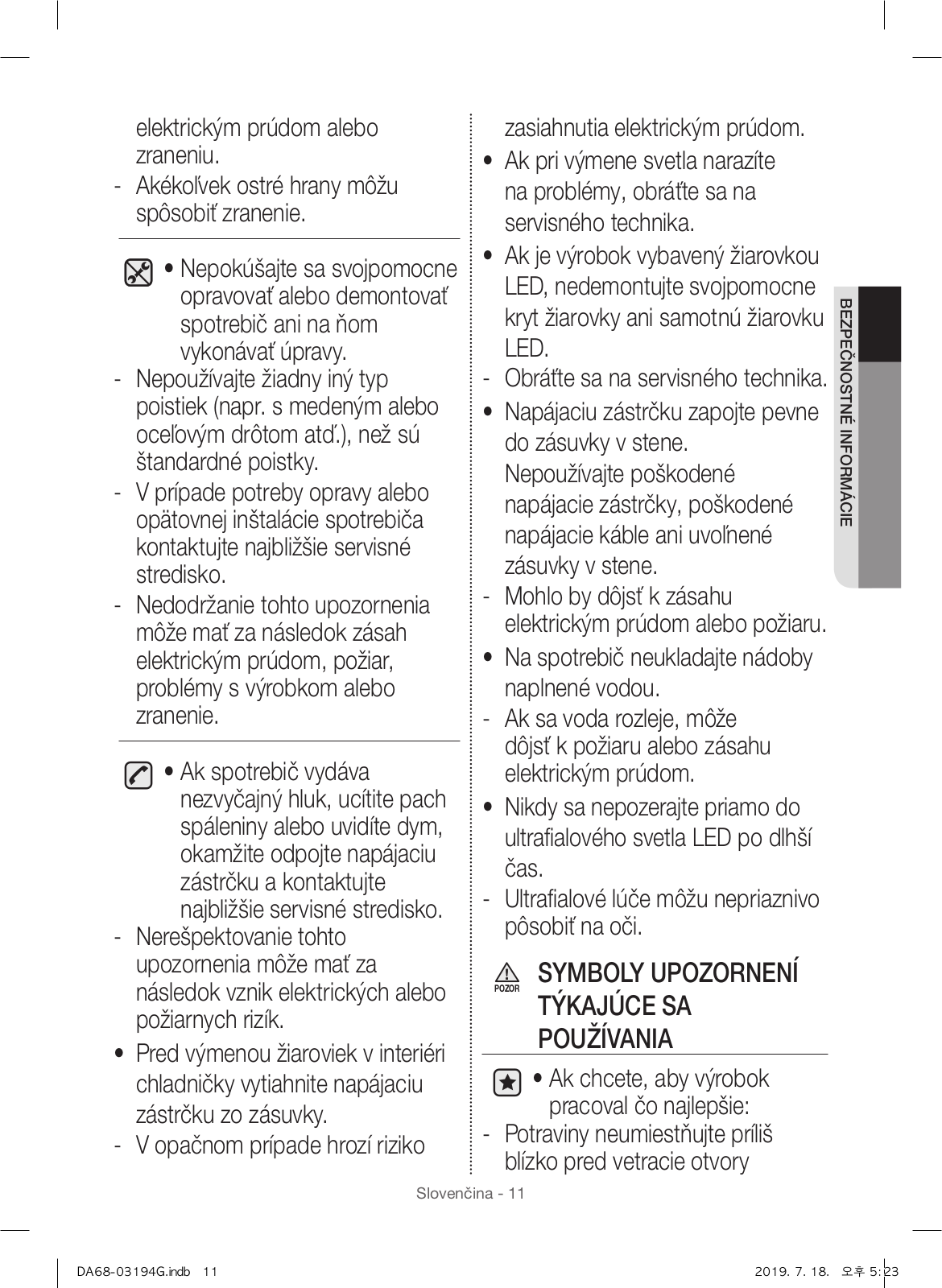 elektrickým prúdom alebo zraneniu.
- Akékoľvek ostré hrany môžu spôsobiť zranenie.

• Nepokúšajte sa svojpomocne opravovať alebo demontovať spotrebič ani na ňom vykonávať úpravy.
- Nepoužívajte žiadny iný typ poistiek (napr. s medeným alebo oceľovým drôtom atď.), než sú štandardné poistky.
- V prípade potreby opravy alebo opätovnej inštalácie spotrebiča kontaktujte najbližšie servisné stredisko.
- Nedodržanie tohto upozornenia môže mať za následok zásah elektrickým prúdom, požiar, problémy s výrobkom alebo zranenie.

• Ak spotrebič vydáva nezvyčajný hluk, ucítite pach spáleniny alebo uvidíte dym, okamžite odpojte napájaciu zástrčku a kontaktujte najbližšie servisné stredisko.
- Nerešpektovanie tohto upozornenia môže mať za následok vznik elektrických alebo požiarnych rizík.
• Pred výmenou žiaroviek v interiéri chladničky vytiahnite napájaciu zástrčku zo zásuvky.
- V opačnom prípade hrozí riziko zasiahnutia elektrickým prúdom.
• Ak pri výmene svetla narazíte na problémy, obráťte sa na servisného technika.
• Ak je výrobok vybavený žiarovkou LED, nedemontujte svojpomocne kryt žiarovky ani samotnú žiarovku LED.
- Obráťte sa na servisného technika.
• Napájaciu zástrčku zapojte pevne do zásuvky v stene.
Nepoužívajte poškodené napájacie zástrčky, poškodené napájacie káble ani uvoľnené zásuvky v stene.
- Mohlo by dôjsť k zásahu elektrickým prúdom alebo požiaru.
• Na spotrebič neukladajte nádoby naplnené vodou.
- Ak sa voda rozleje, môže dôjsť k požiaru alebo zásahu elektrickým prúdom.
• Nikdy sa nepozerajte priamo do ultrafialového svetla LED po dlhší čas.
- Ultrafialové lúče môžu nepriaznivo pôsobiť na oči.

POZOR SYMBOLY UPOZORNENÍ TÝKAJÚCE SA POUŽÍVANIA

• Ak chcete, aby výrobok pracoval čo najlepšie:
- Potraviny neumiestňujte príliš blízko pred vetracie otvory

BEZPEČNOSTNÉ INFORMÁCIE

Slovenčina - 11

DA68-03194G.indb 11     2019. 7. 18. 오후 5:23